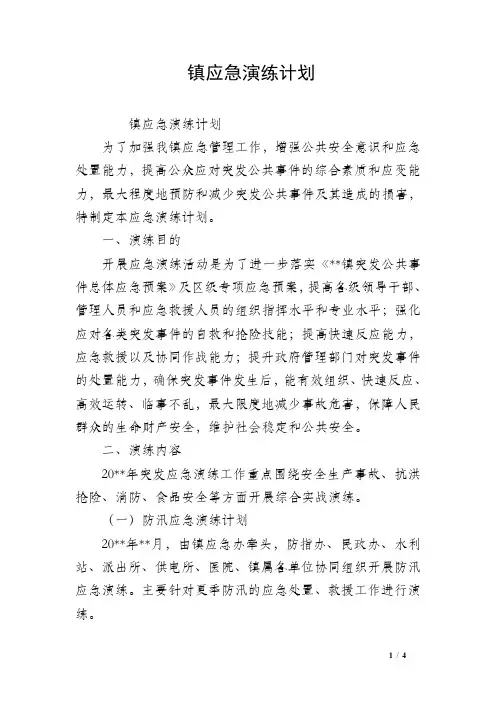 镇应急演练计划

镇应急演练计划

为了加强我镇应急管理工作，增强公共安全意识和应急处置能力，提高公众应对突发公共事件的综合素质和应变能力，最大程度地预防和减少突发公共事件及其造成的损害，特制定本应急演练计划。

一、演练目的

开展应急演练活动是为了进一步落实《**镇突发公共事件总体应急预案》及区级专项应急预案，提高各级领导干部、管理人员和应急救援人员的组织指挥水平和专业水平；强化应对各类突发事件的自救和抢险技能；提高快速反应能力，应急救援以及协同作战能力；提升政府管理部门对突发事件的处置能力，确保突发事件发生后，能有效组织、快速反应、高效运转、临事不乱，最大限度地减少事故危害，保障人民群众的生命财产安全，维护社会稳定和公共安全。

二、演练内容

20**年突发应急演练工作重点围绕安全生产事故、抗洪抢险、消防、食品安全等方面开展综合实战演练。

（一）防汛应急演练计划

20**年**月，由镇应急办牵头，防指办、民政办、水利站、派出所、供电所、医院、镇属各单位协同组织开展防汛应急演练。主要针对夏季防汛的应急处置、救援工作进行演练。

1 / 4